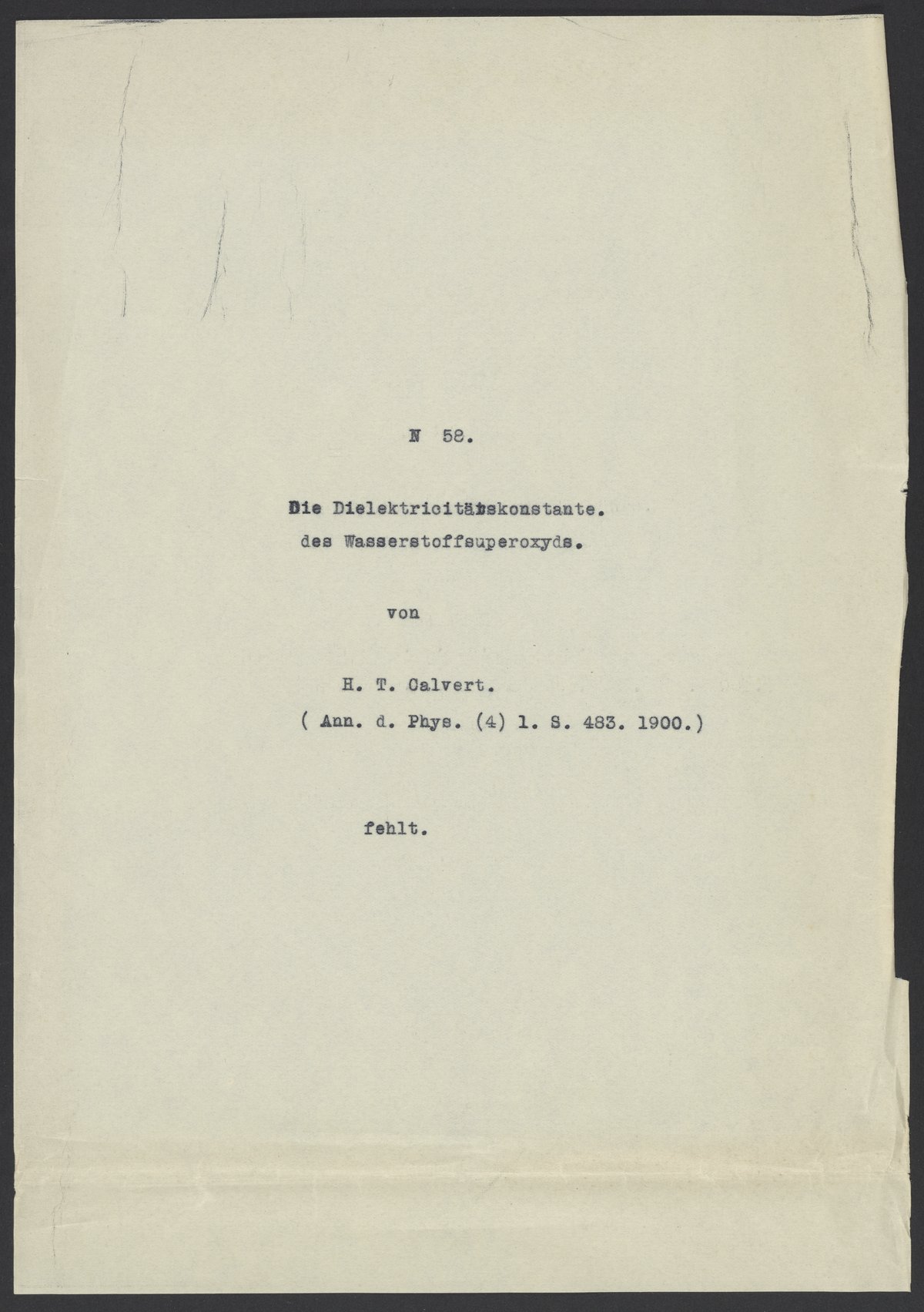 N 58.

Die Dielektricitätskonstante.
des Wasserstoffsuperoxyds.

von

H. T. Calvert.
( Ann. d. Phys. (4) 1. S. 483. 1900.)

fehlt.